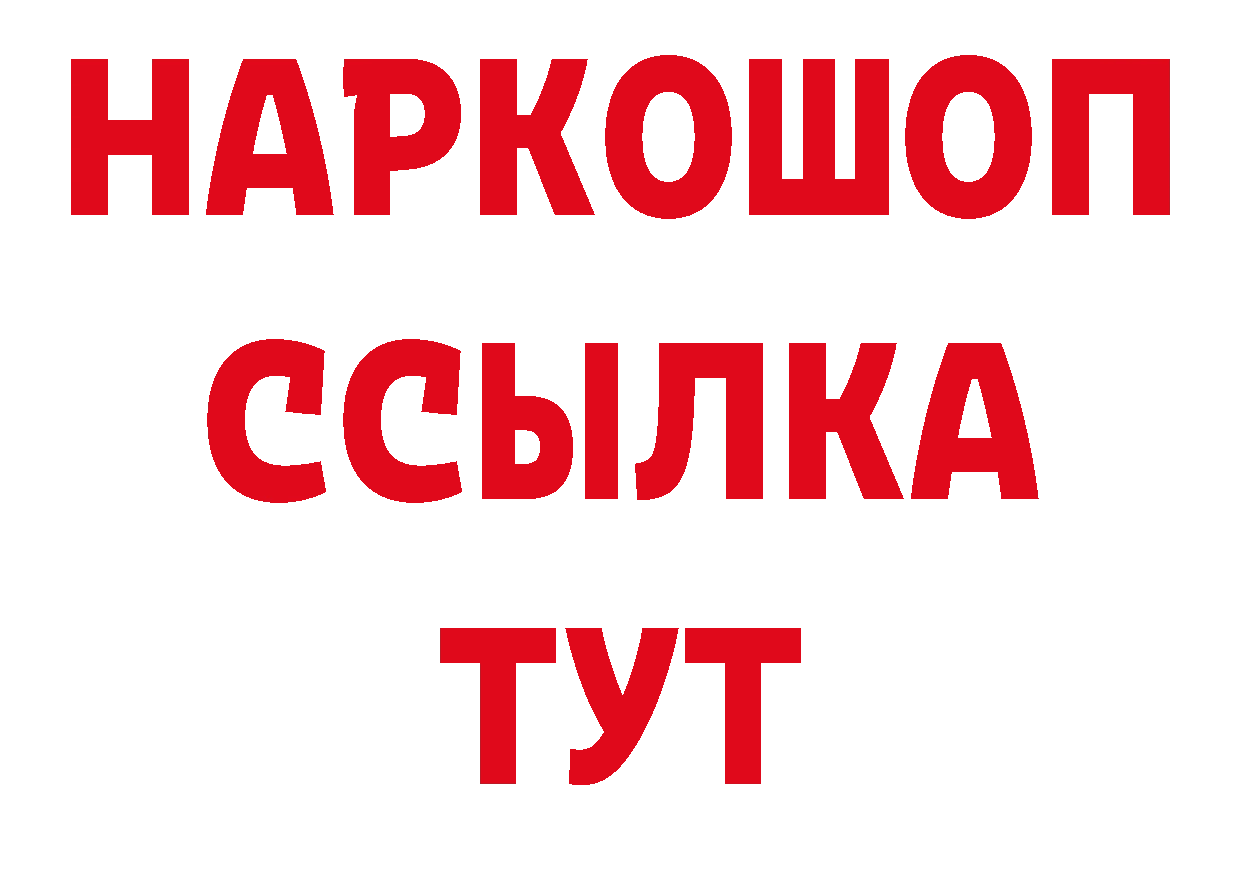 НАРКОШОП
ССЫЛКА
ТУТ